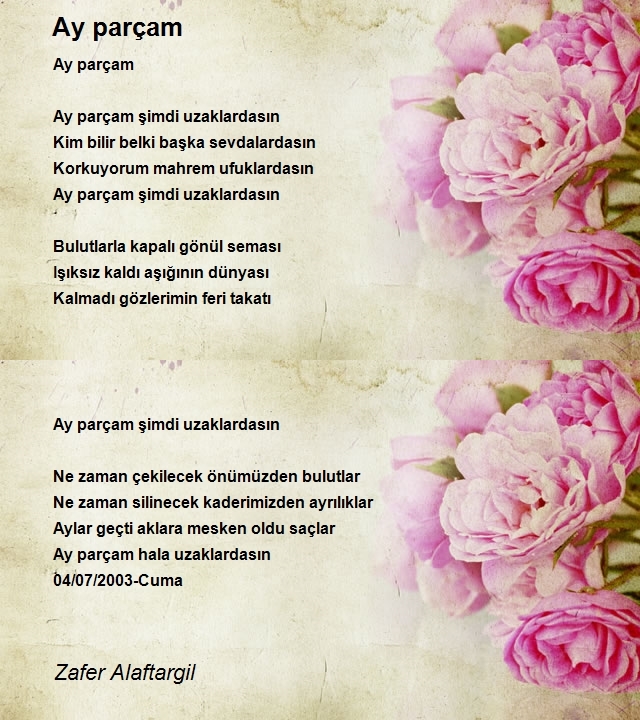 Ay parçam

Ay parçam

Ay parçam şimdi uzaklardasın
Kim bilir belki başka sevdalardasın
Korkuyorum mahrem ufuklardasın
Ay parçam şimdi uzaklardasın

Bulutlarla kapalı gönül seması
Işıksız kaldı aşığının dünyası
Kalmadı gözlerimin feri takatı

Ay parçam şimdi uzaklardasın

Ne zaman çekilecek önümüzden bulutlar
Ne zaman silinecek kaderimizden ayrılıklar
Aylar geçti aklara mesken oldu saçlar
Ay parçam hala uzaklardasın
04/07/2003-Cuma

Zafer Alaftargil